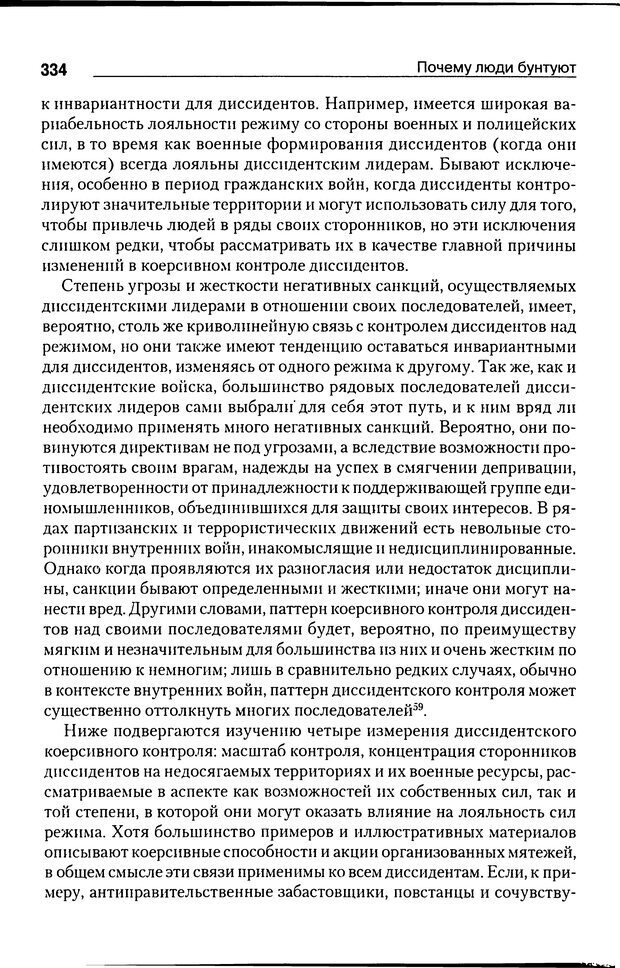 334 Почему люди бунтуют

к инвариантности для диссидентов. Например, имеется широкая вариабельность лояльности режиму со стороны военных и полицейских сил, в то время как военные формирования диссидентов (когда они имеются) всегда лояльны диссидентским лидерам. Бывают исключения, особенно в период гражданских войн, когда диссиденты контролируют значительные территории и могут использовать силу для того, чтобы привлечь людей в ряды своих сторонников, но эти исключения слишком редки, чтобы рассматривать их в качестве главной причины изменений в коерсивном контроле диссидентов.

Степень угрозы и жесткости негативных санкций, осуществляемых диссидентскими лидерами в отношении своих последователей, имеет, вероятно, столь же криволинейную связь с контролем диссидентов над режимом, но они также имеют тенденцию оставаться инвариантными для диссидентов, изменяясь от одного режима к другому. Так же, как и диссидентские войска, большинство рядовых последователей диссидентских лидеров сами выбрали для себя этот путь, и к ним вряд ли необходимо применять много негативных санкций. Вероятно, они повинуются директивам не под угрозами, а вследствие возможности противостоять своим врагам, надежды на успех в смягчении депривации, удовлетворенности от принадлежности к поддерживающей группе единомышленников, объединившихся для защиты своих интересов. В рядах партизанских и террористических движений есть невольные сторонники внутренних войн, инакомыслящие и недисциплинированные. Однако когда проявляются их разногласия или недостаток дисциплины, санкции бывают определенными и жесткими; иначе они могут нанести вред. Другими словами, паттерн коерсивного контроля диссидентов над своими последователями будет, вероятно, по преимуществу мягким и незначительным для большинства из них и очень жестким по отношению к немногим; лишь в сравнительно редких случаях, обычно в контексте внутренних войн, паттерн диссидентского контроля может существенно оттолкнуть многих последователей$^{59}$.

Ниже подвергаются изучению четыре измерения диссидентского коерсивного контроля: масштаб контроля, концентрация сторонников диссидентов на недосягаемых территориях и их военные ресурсы, рассматриваемые в аспекте как возможностей их собственных сил, так и той степени, в которой они могут оказать влияние на лояльность сил режима. Хотя большинство примеров и иллюстративных материалов описывают коерсивные способности и акции организованных мятежей, в общем смысле эти связи применимы ко всем диссидентам. Если, к примеру, антиправительственные забастовщики, повстанцы и сочувству-